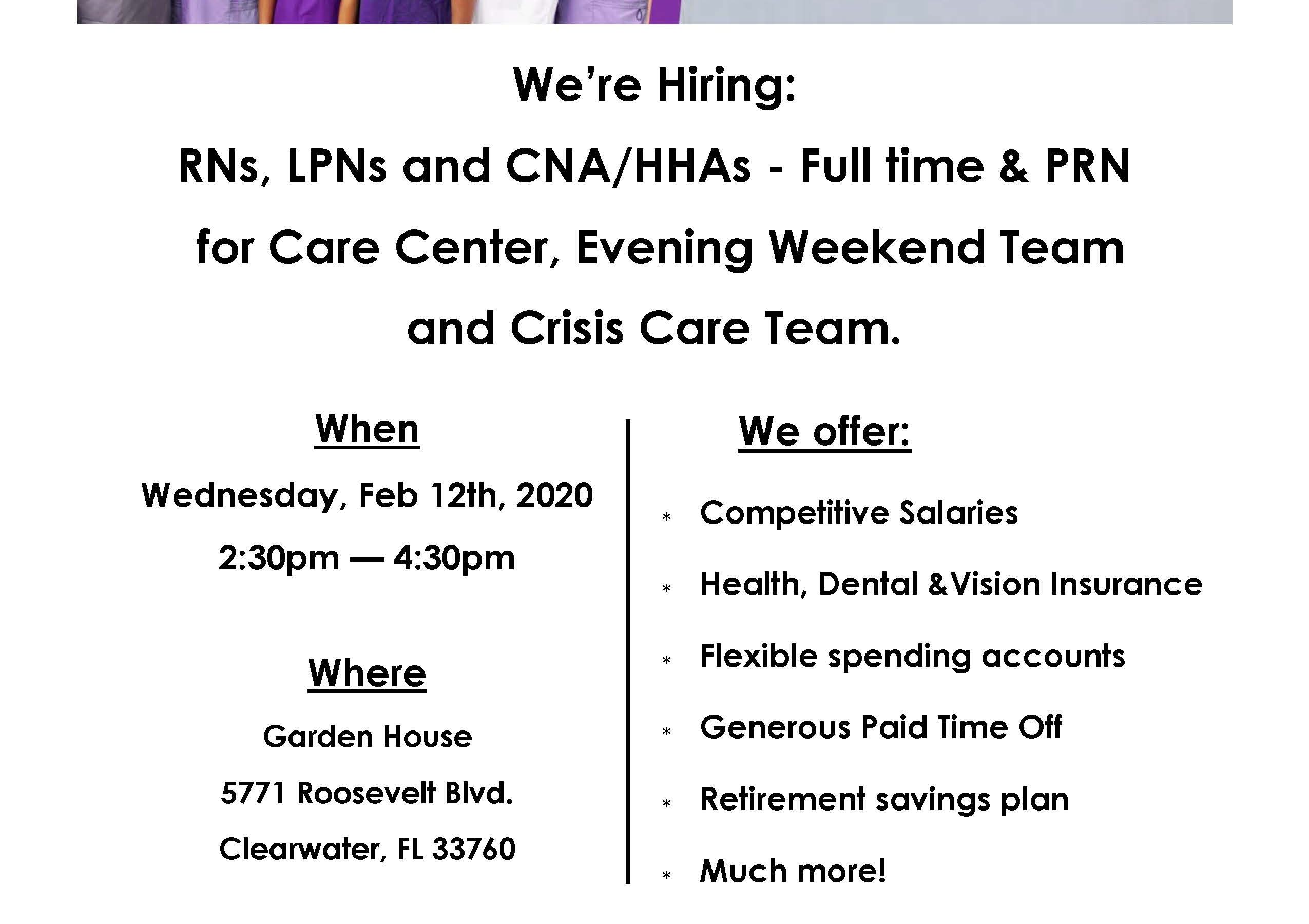 We're Hiring:

RNs, LPNs and CNA/HHAs - Full time & PRN for Care Center, Evening Weekend Team and Crisis Care Team.

When

Wednesday, Feb 12th, 2020

2:30pm — 4:30pm

Where

Garden House

5771 Roosevelt Blvd.

Clearwater, FL 33760

We offer:

* Competitive Salaries
* Health, Dental &Vision Insurance
* Flexible spending accounts
* Generous Paid Time Off
* Retirement savings plan
* Much more!